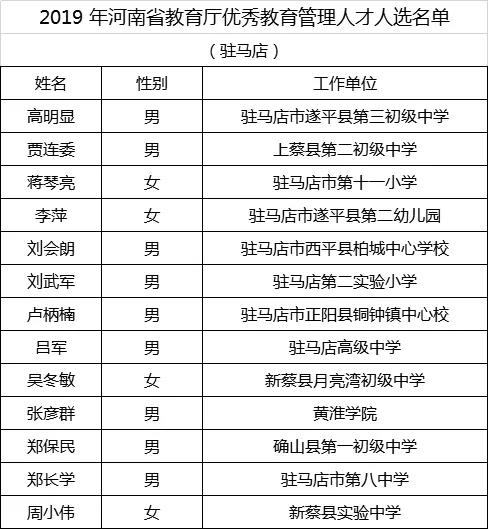 2019 年河南省教育厅优秀教育管理人才人选名单

（驻马店）

| 姓名 | 性别 | 工作单位 |
|---|---|---|
| 高明显 | 男 | 驻马店市遂平县第三初级中学 |
| 贾连委 | 男 | 上蔡县第二初级中学 |
| 蒋琴亮 | 女 | 驻马店市第十一小学 |
| 李萍 | 女 | 驻马店市遂平县第二幼儿园 |
| 刘会朗 | 男 | 驻马店市西平县柏城中心学校 |
| 刘武军 | 男 | 驻马店第二实验小学 |
| 卢柄楠 | 男 | 驻马店市正阳县铜钟镇中心校 |
| 吕军 | 男 | 驻马店高级中学 |
| 吴冬敏 | 女 | 新蔡县月亮湾初级中学 |
| 张彦群 | 男 | 黄淮学院 |
| 郑保民 | 男 | 确山县第一初级中学 |
| 郑长学 | 男 | 驻马店市第八中学 |
| 周小伟 | 女 | 新蔡县实验中学 |